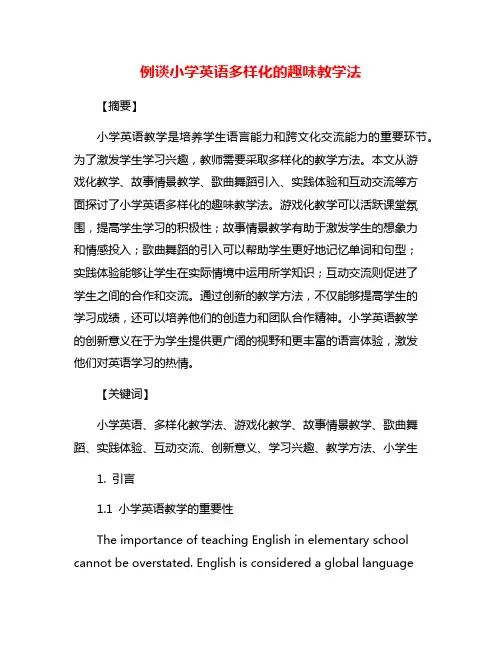 例谈小学英语多样化的趣味教学法

【摘要】

小学英语教学是培养学生语言能力和跨文化交流能力的重要环节。为了激发学生学习兴趣，教师需要采取多样化的教学方法。本文从游戏化教学、故事情景教学、歌曲舞蹈引入、实践体验和互动交流等方面探讨了小学英语多样化的趣味教学法。游戏化教学可以活跃课堂氛围，提高学生学习的积极性；故事情景教学有助于激发学生的想象力和情感投入；歌曲舞蹈的引入可以帮助学生更好地记忆单词和句型；实践体验能够让学生在实际情境中运用所学知识；互动交流则促进了学生之间的合作和交流。通过创新的教学方法，不仅能够提高学生的学习成绩，还可以培养他们的创造力和团队合作精神。小学英语教学的创新意义在于为学生提供更广阔的视野和更丰富的语言体验，激发他们对英语学习的热情。

【关键词】

小学英语、多样化教学法、游戏化教学、故事情景教学、歌曲舞蹈、实践体验、互动交流、创新意义、学习兴趣、教学方法、小学生

1. 引言

1.1 小学英语教学的重要性

The importance of teaching English in elementary school cannot be overstated. English is considered a global language